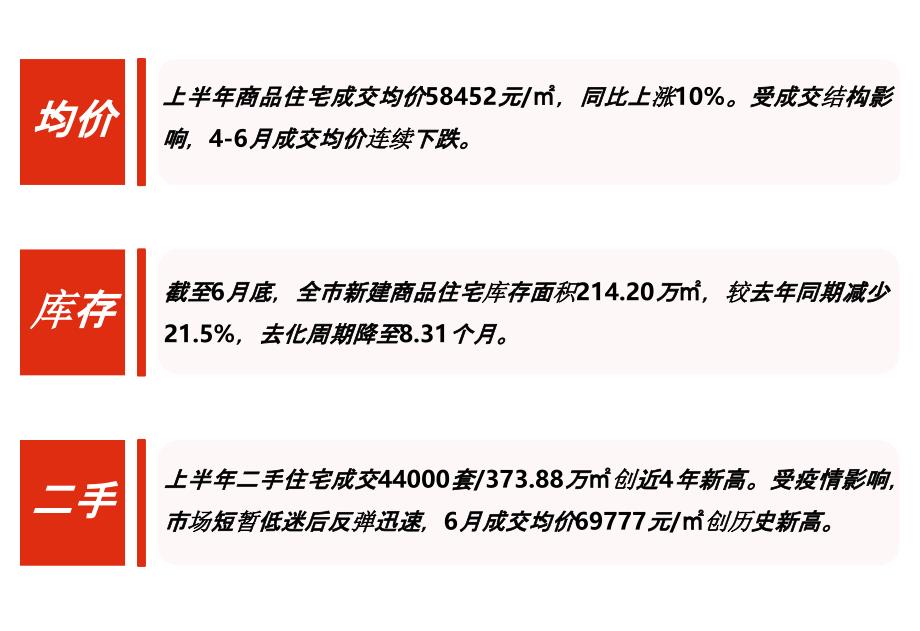 均价

上半年商品住宅成交均价58452元/㎡，同比上涨10%。受成交结构影响，4-6月成交均价连续下跌。

库存

截至6月底，全市新建商品住宅库存面积214.20万㎡，较去年同期减少21.5%，去化周期降至8.31个月。

二手

上半年二手住宅成交44000套/373.88万㎡创近4年新高。受疫情影响，市场短暂低迷后反弹迅速，6月成交均价69777元/㎡创历史新高。